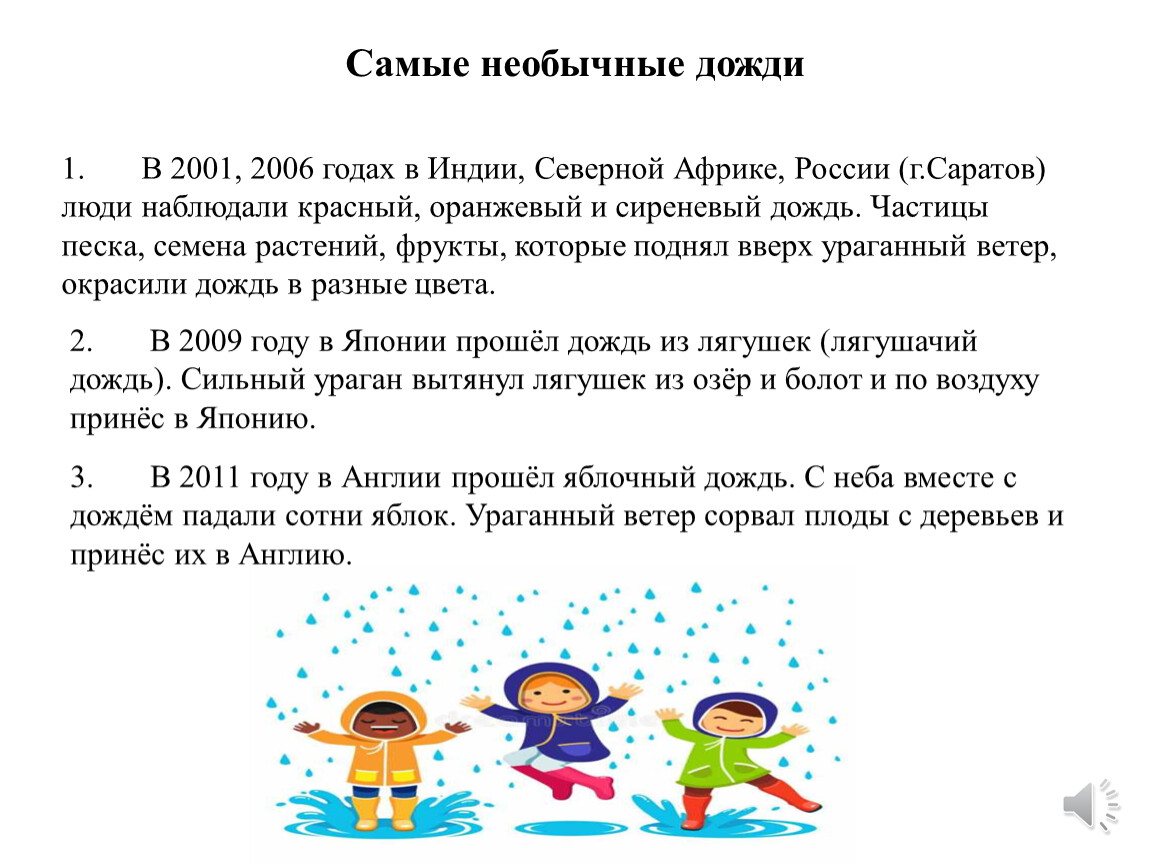 Самые необычные дожди

1. В 2001, 2006 годах в Индии, Северной Африке, России (г.Саратов) люди наблюдали красный, оранжевый и сиреневый дождь. Частицы песка, семена растений, фрукты, которые поднял вверх ураганный ветер, окрасили дождь в разные цвета.

2. В 2009 году в Японии прошёл дождь из лягушек (лягушачий дождь). Сильный ураган вытянул лягушек из озёр и болот и по воздуху принёс в Японию.

3. В 2011 году в Англии прошёл яблочный дождь. С неба вместе с дождём падали сотни яблок. Ураганный ветер сорвал плоды с деревьев и принёс их в Англию.